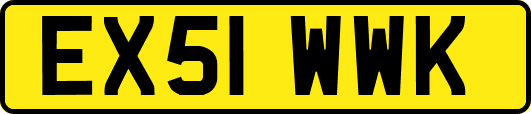 EX51 WWK